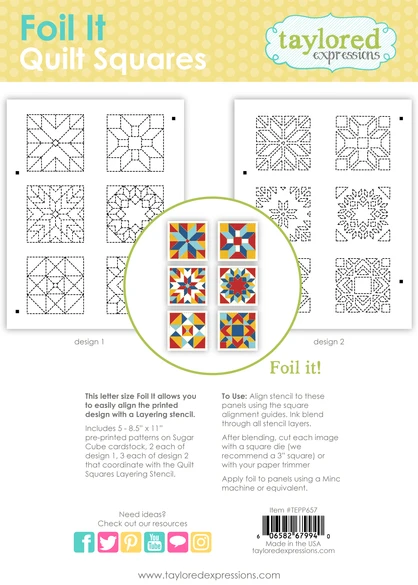 Foil It
Quilt Squares

taylored
expressions

design 1

design 2

Foil it!

This letter size Foil It allows you to easily align the printed design with a Layering stencil.

Includes 5 - 8.5" x 11" pre-printed patterns on Sugar Cube cardstock, 2 each of design 1, 3 each of design 2 that coordinate with the Quilt Squares Layering Stencil.

To Use: Align stencil to these panels using the square alignment guides. Ink blend through all stencil layers.

After blending, cut each image with a square die (we recommend a 3" square) or with your paper trimmer

Apply foil to panels using a Minc machine or equivalent.

Need ideas?
Check out our resources

You Tube

Item #TEPP657

6 06582 67994 0

Made in the USA
tayloredexpressions.com

www.tayloredexpressions.com